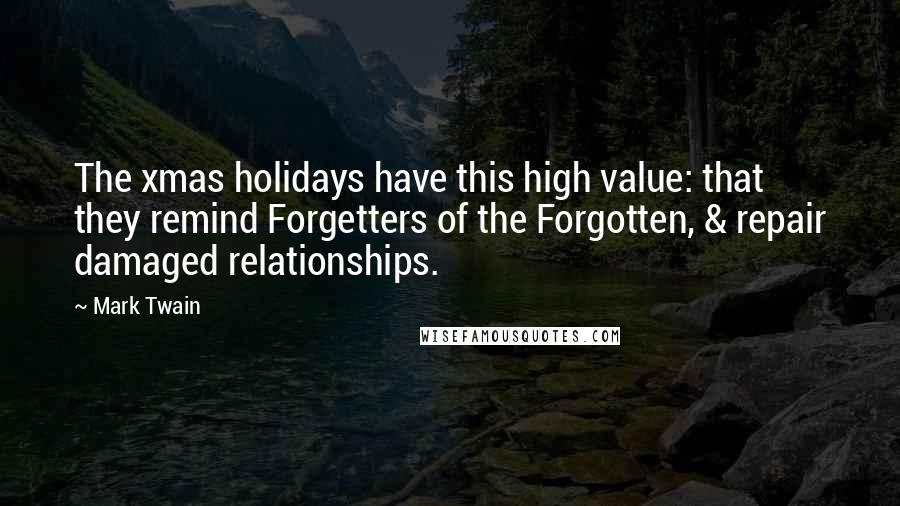 The xmas holidays have this high value: that they remind Forgetters of the Forgotten, & repair damaged relationships.

~ Mark Twain

WISEFAMOUSQUOTES.COM